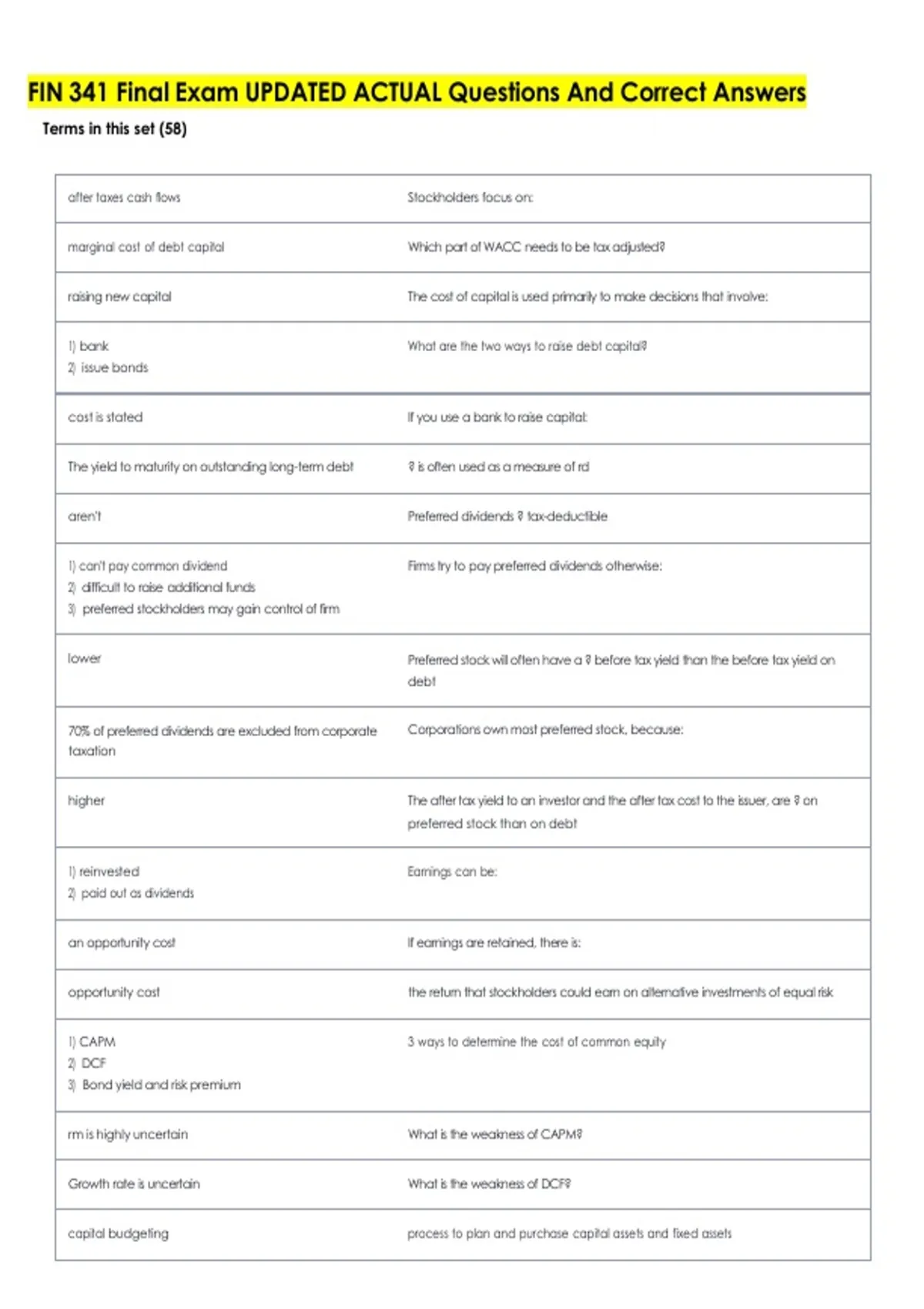 FIN 341 Final Exam UPDATED ACTUAL Questions And Correct Answers

Terms in this set (58)

| | |
|---|---|
| after taxes cash flows | Stockholders focus on: |
| marginal cost of debt capital | Which part of WACC needs to be tax adjusted? |
| raising new capital | The cost of capital is used primarily to make decisions that involve: |
| 1) bank 2) issue bonds | What are the two ways to raise debt capital? |
| cost is stated | If you use a bank to raise capital: |
| The yield to maturity on outstanding long-term debt | ? is often used as a measure of rd |
| aren't | Preferred dividends ? tax-deductible |
| 1) can't pay common dividend 2) difficult to raise additional funds 3) preferred stockholders may gain control of firm | Firms try to pay preferred dividends otherwise: |
| lower | Preferred stock will often have a ? before tax yield than the before tax yield on debt |
| 70% of preferred dividends are excluded from corporate taxation | Corporations own most preferred stock, because: |
| higher | The after tax yield to an investor and the after tax cost to the issuer, are ? on preferred stock than on debt |
| 1) reinvested 2) paid out as dividends | Earnings can be: |
| an opportunity cost | If earnings are retained, there is: |
| opportunity cost | the return that stockholders could earn on alternative investments of equal risk |
| 1) CAPM 2) DCF 3) Bond yield and risk premium | 3 ways to determine the cost of common equity |
| rm is highly uncertain | What is the weakness of CAPM? |
| Growth rate is uncertain | What is the weakness of DCF? |
| capital budgeting | process to plan and purchase capital assets and fixed assets |